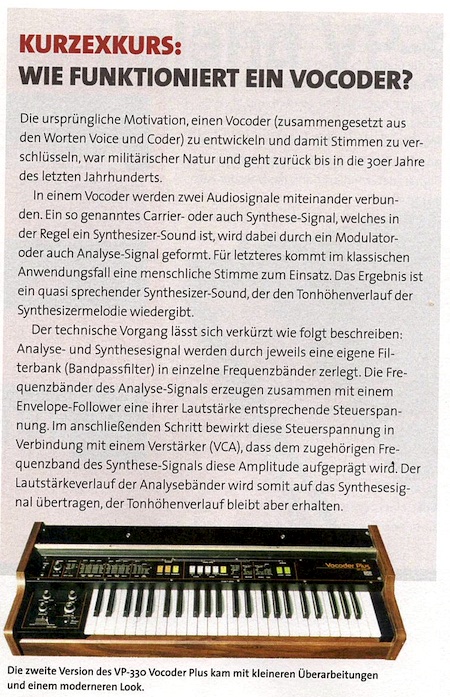 KURZEXKURS:
WIE FUNKTIONIERT EIN VOCODER?

Die ursprüngliche Motivation, einen Vocoder (zusammengesetzt aus den Worten Voice und Coder) zu entwickeln und damit Stimmen zu verschlüsseln, war militärischer Natur und geht zurück bis in die 30er Jahre des letzten Jahrhunderts.

In einem Vocoder werden zwei Audiosignale miteinander verbunden. Ein so genanntes Carrier- oder auch Synthese-Signal, welches in der Regel ein Synthesizer-Sound ist, wird dabei durch ein Modulator- oder auch Analyse-Signal geformt. Für letzteres kommt im klassischen Anwendungsfall eine menschliche Stimme zum Einsatz. Das Ergebnis ist ein quasi sprechender Synthesizer-Sound, der den Tonhöhenverlauf der Synthesizermelodie wiedergibt.

Der technische Vorgang lässt sich verkürzt wie folgt beschreiben: Analyse- und Synthesesignal werden durch jeweils eine eigene Filterbank (Bandpassfilter) in einzelne Frequenzbänder zerlegt. Die Frequenzbänder des Analyse-Signals erzeugen zusammen mit einem Envelope-Follower eine ihrer Lautstärke entsprechende Steuerspannung. Im anschließenden Schritt bewirkt diese Steuerspannung in Verbindung mit einem Verstärker (VCA), dass dem zugehörigen Frequenzband des Synthese-Signals diese Amplitude aufgeprägt wird. Der Lautstärkeverlauf der Analysebänder wird somit auf das Synthesesignal übertragen, der Tonhöhenverlauf bleibt aber erhalten.

Vocoder Plus

Die zweite Version des VP-330 Vocoder Plus kam mit kleineren Überarbeitungen und einem moderneren Look.